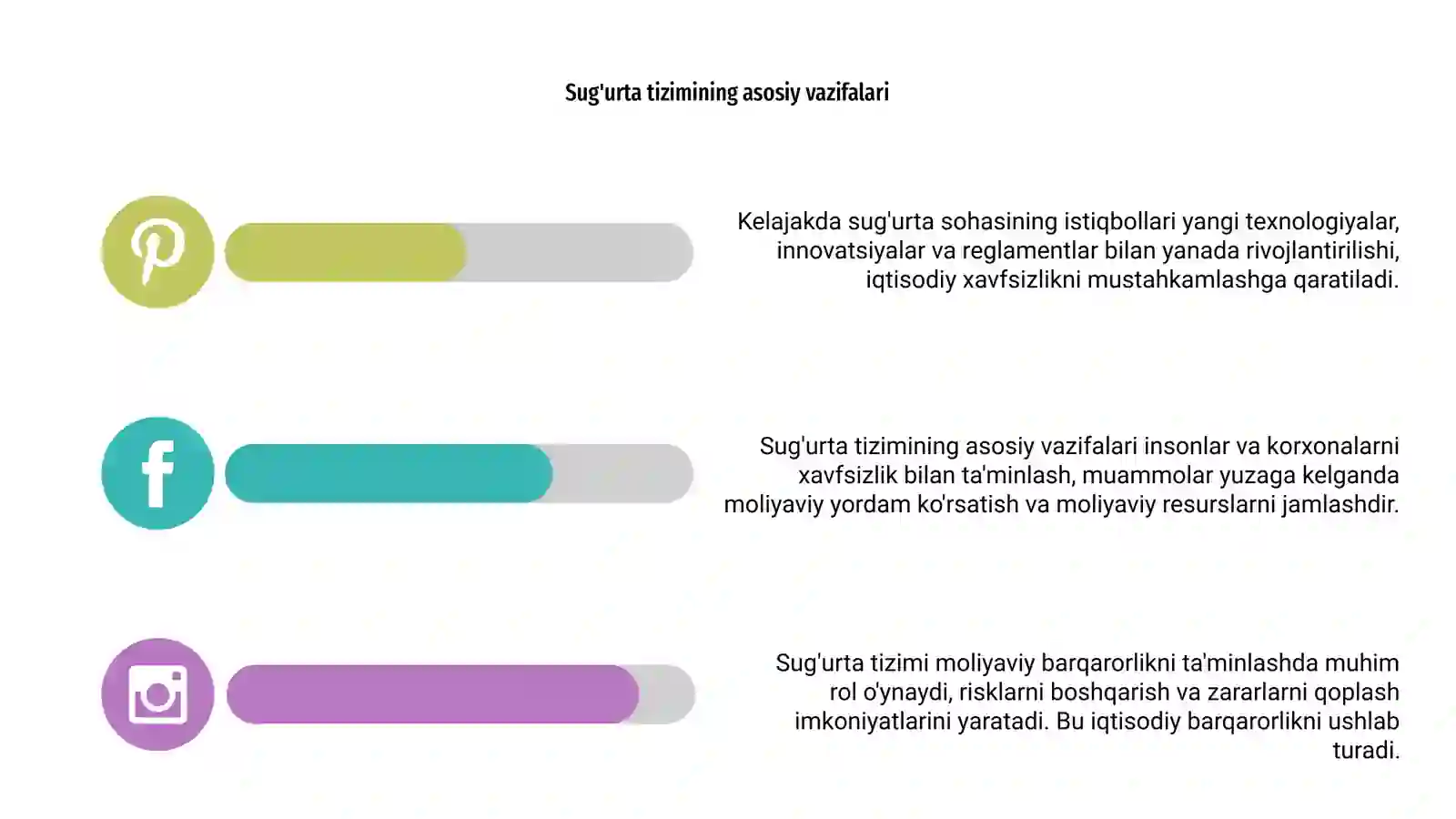 Sug'urta tizimining asosiy vazifalari

Kelajakda sug'urta sohasining istiqbollari yangi texnologiyalar, innovatsiyalar va reglamentlar bilan yanada rivojlantirilishi, iqtisodiy xavfsizlikni mustahkamlashga qaratiladi.

Sug'urta tizimining asosiy vazifalari insonlar va korxonalarni xavfsizlik bilan ta'minlash, muammolar yuzaga kelganda moliyaviy yordam ko'rsatish va moliyaviy resurslarni jamlashdir.

Sug'urta tizimi moliyaviy barqarorlikni ta'minlashda muhim rol o'ynaydi, risklarni boshqarish va zararlarni qoplash imkoniyatlarini yaratadi. Bu iqtisodiy barqarorlikni ushlab turadi.